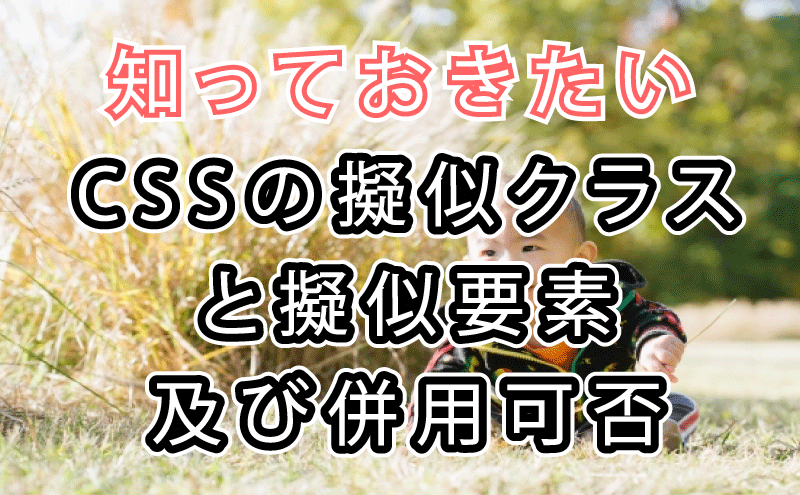 知っておきたい

CSSの擬似クラスと擬似要素及び併用可否